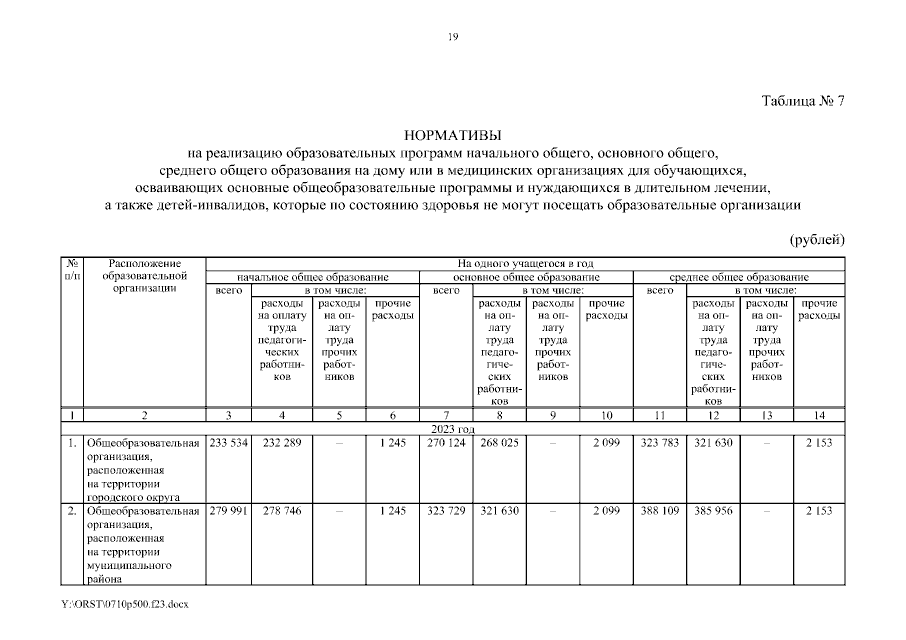 19

Таблица № 7

НОРМАТИВЫ
на реализацию образовательных программ начального общего, основного общего, среднего общего образования на дому или в медицинских организациях для обучающихся, осваивающих основные общеобразовательные программы и нуждающихся в длительном лечении, а также детей-инвалидов, которые по состоянию здоровья не могут посещать образовательные организации

(рублей)

| № п/п | Расположение образовательной организации | На одного учащегося в год | | | | | | | | | | | |
|---|---|---|---|---|---|---|---|---|---|---|---|---|---|
| | | начальное общее образование | | | | основное общее образование | | | | среднее общее образование | | | |
| | | всего | в том числе: | | | всего | в том числе: | | | всего | в том числе: | | |
| | | | расходы на оплату труда педагогических работников | расходы на оплату труда прочих работников | прочие расходы | | расходы на оплату труда педагогических работников | расходы на оплату труда прочих работников | прочие расходы | | расходы на оплату труда педагогических работников | расходы на оплату труда прочих работников | прочие расходы |
| 1 | 2 | 3 | 4 | 5 | 6 | 7 | 8 | 9 | 10 | 11 | 12 | 13 | 14 |
| 2023 год | | | | | | | | | | | | | |
| 1. | Общеобразовательная организация, расположенная на территории городского округа | 233 534 | 232 289 | – | 1 245 | 270 124 | 268 025 | – | 2 099 | 323 783 | 321 630 | – | 2 153 |
| 2. | Общеобразовательная организация, расположенная на территории муниципального района | 279 991 | 278 746 | – | 1 245 | 323 729 | 321 630 | – | 2 099 | 388 109 | 385 956 | – | 2 153 |

Y:\ORST\0710p500.f23.docx